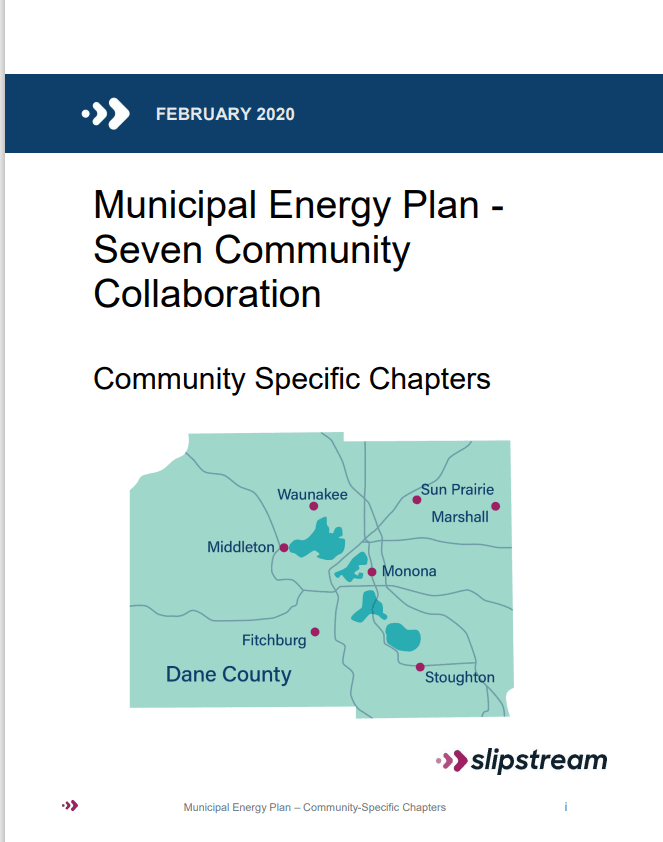 FEBRUARY 2020

Municipal Energy Plan - Seven Community Collaboration

Community Specific Chapters

Waunakee
Sun Prairie
Marshall
Middleton
Monona
Fitchburg
Dane County
Stoughton

slipstream

Municipal Energy Plan – Community-Specific Chapters

i